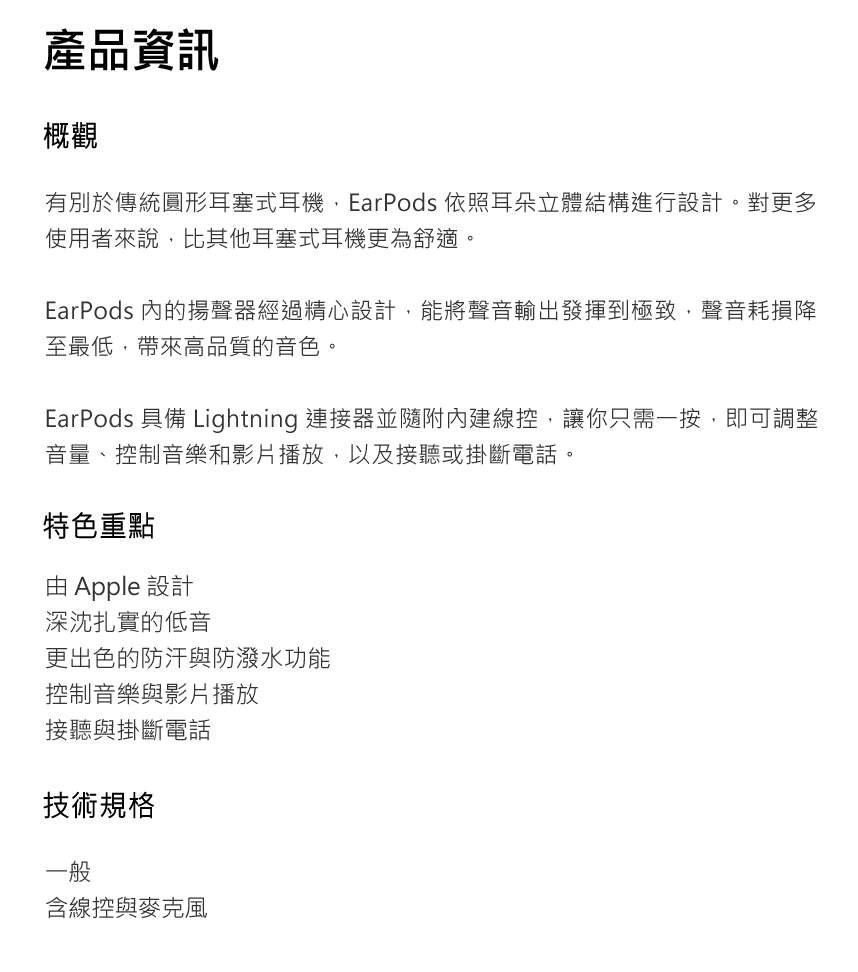 產品資訊

概觀

有別於傳統圓形耳塞式耳機，EarPods 依照耳朵立體結構進行設計。對更多使用者來說，比其他耳塞式耳機更為舒適。

EarPods 內的揚聲器經過精心設計，能將聲音輸出發揮到極致，聲音耗損降至最低，帶來高品質的音色。

EarPods 具備 Lightning 連接器並隨附內建線控，讓你只需一按，即可調整音量、控制音樂和影片播放，以及接聽或掛斷電話。

特色重點

由 Apple 設計
深沈扎實的低音
更出色的防汗與防潑水功能
控制音樂與影片播放
接聽與掛斷電話

技術規格

一般
含線控與麥克風